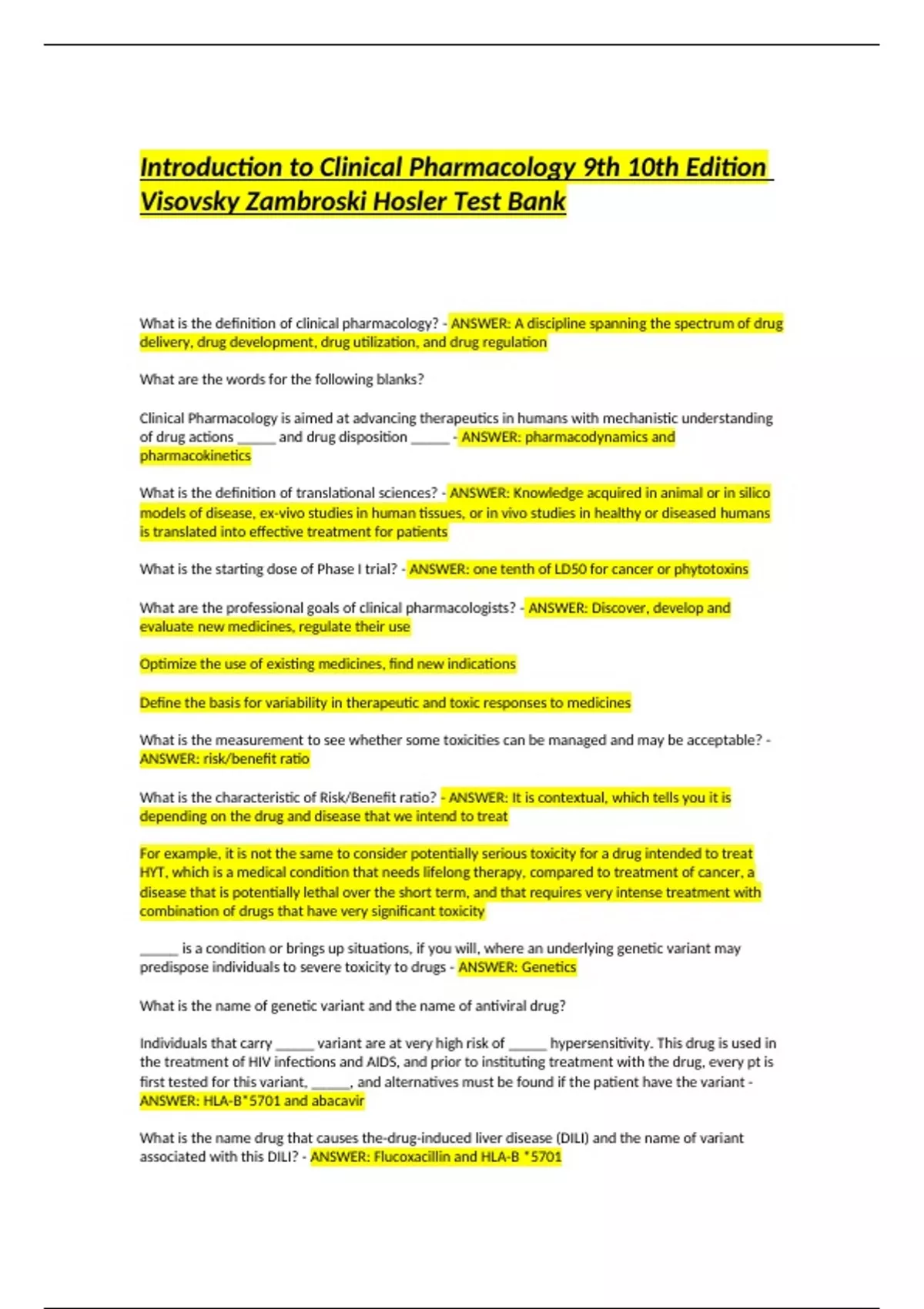 Introduction to Clinical Pharmacology 9th 10th Edition Visovsky Zambroski Hosler Test Bank

What is the definition of clinical pharmacology? - ANSWER: A discipline spanning the spectrum of drug delivery, drug development, drug utilization, and drug regulation

What are the words for the following blanks?

Clinical Pharmacology is aimed at advancing therapeutics in humans with mechanistic understanding of drug actions _____ and drug disposition _____ - ANSWER: pharmacodynamics and pharmacokinetics

What is the definition of translational sciences? - ANSWER: Knowledge acquired in animal or in silico models of disease, ex-vivo studies in human tissues, or in vivo studies in healthy or diseased humans is translated into effective treatment for patients

What is the starting dose of Phase I trial? - ANSWER: one tenth of LD50 for cancer or phytotoxins

What are the professional goals of clinical pharmacologists? - ANSWER: Discover, develop and evaluate new medicines, regulate their use

Optimize the use of existing medicines, find new indications

Define the basis for variability in therapeutic and toxic responses to medicines

What is the measurement to see whether some toxicities can be managed and may be acceptable? - ANSWER: risk/benefit ratio

What is the characteristic of Risk/Benefit ratio? - ANSWER: It is contextual, which tells you it is depending on the drug and disease that we intend to treat

For example, it is not the same to consider potentially serious toxicity for a drug intended to treat HYT, which is a medical condition that needs lifelong therapy, compared to treatment of cancer, a disease that is potentially lethal over the short term, and that requires very intense treatment with combination of drugs that have very significant toxicity

_____ is a condition or brings up situations, if you will, where an underlying genetic variant may predispose individuals to severe toxicity to drugs - ANSWER: Genetics

What is the name of genetic variant and the name of antiviral drug?

Individuals that carry _____ variant are at very high risk of _____ hypersensitivity. This drug is used in the treatment of HIV infections and AIDS, and prior to instituting treatment with the drug, every pt is first tested for this variant, _____, and alternatives must be found if the patient have the variant - ANSWER: HLA-B*5701 and abacavir

What is the name drug that causes the-drug-induced liver disease (DILI) and the name of variant associated with this DILI? - ANSWER: Flucoxacillin and HLA-B *5701